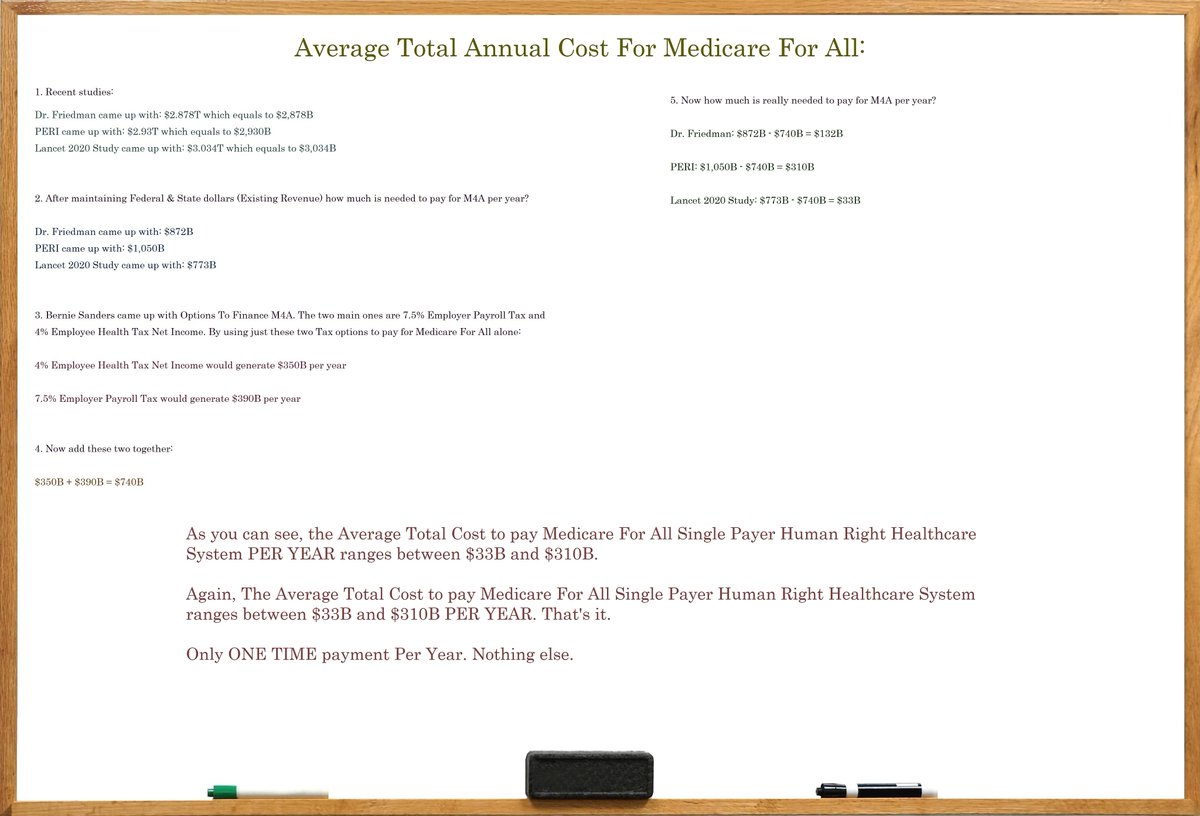 Average Total Annual Cost For Medicare For All:

1. Recent studies:

Dr. Friedman came up with: \$2.878T which equals to \$2,878B
PERI came up with: \$2.93T which equals to \$2,930B
Lancet 2020 Study came up with: \$3.034T which equals to \$3,034B

2. After maintaining Federal & State dollars (Existing Revenue) how much is needed to pay for M4A per year?

Dr. Friedman came up with: \$872B
PERI came up with: \$1,050B
Lancet 2020 Study came up with: \$773B

3. Bernie Sanders came up with Options To Finance M4A. The two main ones are 7.5% Employer Payroll Tax and 4% Employee Health Tax Net Income. By using just these two Tax options to pay for Medicare For All alone:

4% Employee Health Tax Net Income would generate \$350B per year

7.5% Employer Payroll Tax would generate \$390B per year

4. Now add these two together:

\$350B + \$390B = \$740B

5. Now how much is really needed to pay for M4A per year?

Dr. Friedman: \$872B - \$740B = \$132B

PERI: \$1,050B - \$740B = \$310B

Lancet 2020 Study: \$773B - \$740B = \$33B

As you can see, the Average Total Cost to pay Medicare For All Single Payer Human Right Healthcare System PER YEAR ranges between \$33B and \$310B.

Again, The Average Total Cost to pay Medicare For All Single Payer Human Right Healthcare System ranges between \$33B and \$310B PER YEAR. That's it.

Only ONE TIME payment Per Year. Nothing else.